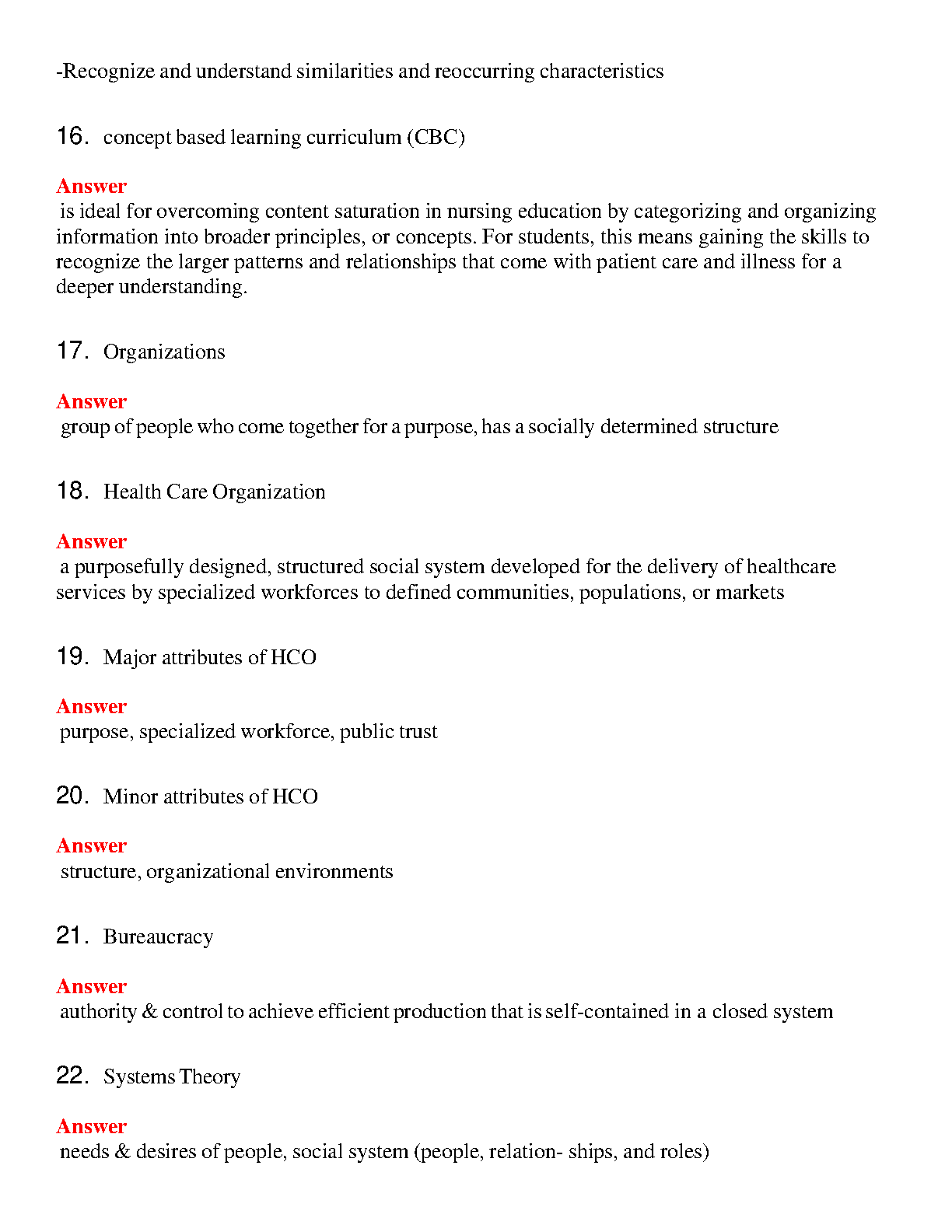 -Recognize and understand similarities and reoccurring characteristics

16. concept based learning curriculum (CBC)

Answer
is ideal for overcoming content saturation in nursing education by categorizing and organizing information into broader principles, or concepts. For students, this means gaining the skills to recognize the larger patterns and relationships that come with patient care and illness for a deeper understanding.

17. Organizations

Answer
group of people who come together for a purpose, has a socially determined structure

18. Health Care Organization

Answer
a purposefully designed, structured social system developed for the delivery of healthcare services by specialized workforces to defined communities, populations, or markets

19. Major attributes of HCO

Answer
purpose, specialized workforce, public trust

20. Minor attributes of HCO

Answer
structure, organizational environments

21. Bureaucracy

Answer
authority & control to achieve efficient production that is self-contained in a closed system

22. Systems Theory

Answer
needs & desires of people, social system (people, relation- ships, and roles)